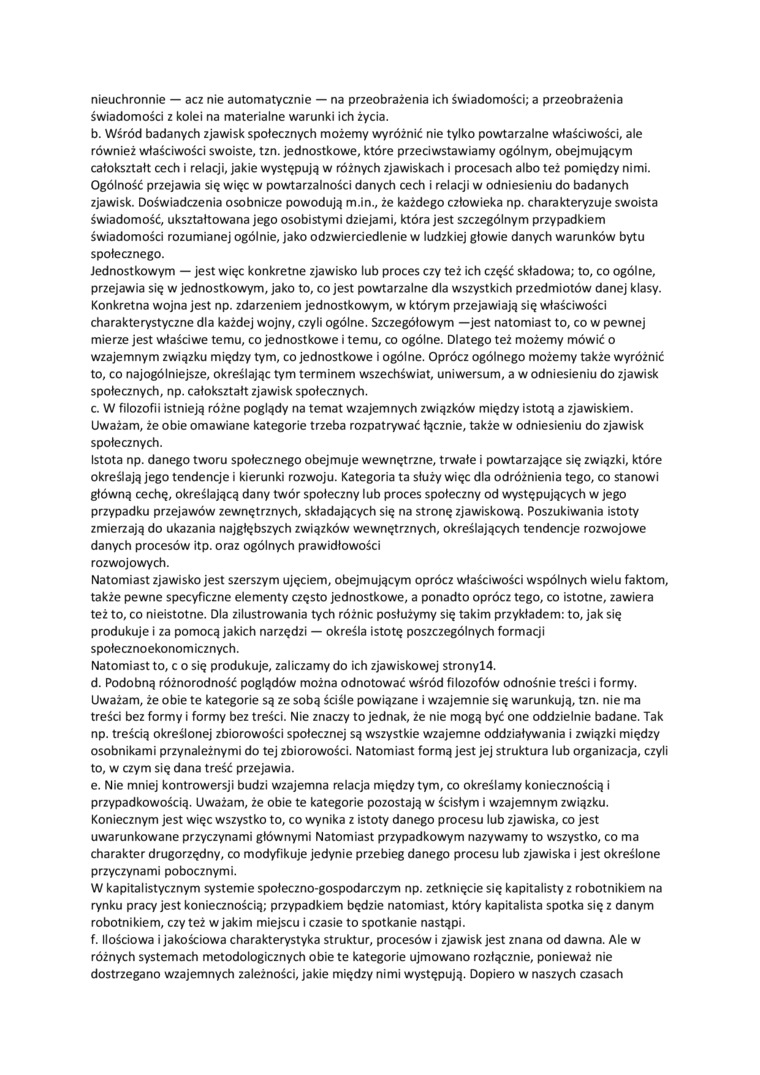 nieuchronnie — acz nie automatycznie — na przeobrażenia ich świadomości; a przeobrażenia świadomości z kolei na materialne warunki ich życia.
b. Wśród badanych zjawisk społecznych możemy wyróżnić nie tylko powtarzalne właściwości, ale również właściwości swoiste, tzn. jednostkowe, które przeciwstawiamy ogólnym, obejmującym całokształt cech i relacji, jakie występują w różnych zjawiskach i procesach albo też pomiędzy nimi. Ogólność przejawia się więc w powtarzalności danych cech i relacji w odniesieniu do badanych zjawisk. Doświadczenia osobnicze powodują m.in., że każdego człowieka np. charakteryzuje swoista świadomość, ukształtowana jego osobistymi dziejami, która jest szczególnym przypadkiem świadomości rozumianej ogólnie, jako odzwierciedlenie w ludzkiej głowie danych warunków bytu społecznego.
Jednostkowym — jest więc konkretne zjawisko lub proces czy też ich część składowa; to, co ogólne, przejawia się w jednostkowym, jako to, co jest powtarzalne dla wszystkich przedmiotów danej klasy. Konkretna wojna jest np. zdarzeniem jednostkowym, w którym przejawiają się właściwości charakterystyczne dla każdej wojny, czyli ogólne. Szczegółowym —jest natomiast to, co w pewnej mierze jest właściwe temu, co jednostkowe i temu, co ogólne. Dlatego też możemy mówić o wzajemnym związku między tym, co jednostkowe i ogólne. Oprócz ogólnego możemy także wyróżnić to, co najogólniejsze, określając tym terminem wszechświat, uniwersum, a w odniesieniu do zjawisk społecznych, np. całokształt zjawisk społecznych.
c. W filozofii istnieją różne poglądy na temat wzajemnych związków między istotą a zjawiskiem. Uważam, że obie omawiane kategorie trzeba rozpatrywać łącznie, także w odniesieniu do zjawisk społecznych.
Istota np. danego tworu społecznego obejmuje wewnętrzne, trwałe i powtarzające się związki, które określają jego tendencje i kierunki rozwoju. Kategoria ta służy więc dla odróżnienia tego, co stanowi główną cechę, określającą dany twór społeczny lub proces społeczny od występujących w jego przypadku przejawów zewnętrznych, składających się na stronę zjawiskową. Poszukiwania istoty zmierzają do ukazania najgłębszych związków wewnętrznych, określających tendencje rozwojowe danych procesów itp. oraz ogólnych prawidłowości rozwojowych.
Natomiast zjawisko jest szerszym ujęciem, obejmującym oprócz właściwości wspólnych wielu faktom, także pewne specyficzne elementy często jednostkowe, a ponadto oprócz tego, co istotne, zawiera też to, co nieistotne. Dla zilustrowania tych różnic posłużymy się takim przykładem: to, jak się produkuje i za pomocą jakich narzędzi — określa istotę poszczególnych formacji społecznoekonomicznych.
Natomiast to, c o się produkuje, zaliczamy do ich zjawiskowej strony14.
d. Podobną różnorodność poglądów można odnotować wśród filozofów odnośnie treści i formy. Uważam, że obie te kategorie są ze sobą ściśle powiązane i wzajemnie się warunkują, tzn. nie ma treści bez formy i formy bez treści. Nie znaczy to jednak, że nie mogą być one oddzielnie badane. Tak np. treścią określonej zbiorowości społecznej są wszystkie wzajemne oddziaływania i związki między osobnikami przynależnymi do tej zbiorowości. Natomiast formą jest jej struktura lub organizacja, czyli to, w czym się dana treść przejawia.
e. Nie mniej kontrowersji budzi wzajemna relacja między tym, co określamy koniecznością i przypadkowością. Uważam, że obie te kategorie pozostają w ścisłym i wzajemnym związku. Koniecznym jest więc wszystko to, co wynika z istoty danego procesu lub zjawiska, co jest uwarunkowane przyczynami głównymi Natomiast przypadkowym nazywamy to wszystko, co ma charakter drugorzędny, co modyfikuje jedynie przebieg danego procesu lub zjawiska i jest określone przyczynami pobocznymi.
W kapitalistycznym systemie społeczno-gospodarczym np. zetknięcie się kapitalisty z robotnikiem na rynku pracy jest koniecznością; przypadkiem będzie natomiast, który kapitalista spotka się z danym robotnikiem, czy też w jakim miejscu i czasie to spotkanie nastąpi.
f. Ilościowa i jakościowa charakterystyka struktur, procesów i zjawisk jest znana od dawna. Ale w różnych systemach metodologicznych obie te kategorie ujmowano rozłącznie, ponieważ nie dostrzegano wzajemnych zależności, jakie między nimi występują. Dopiero w naszych czasach